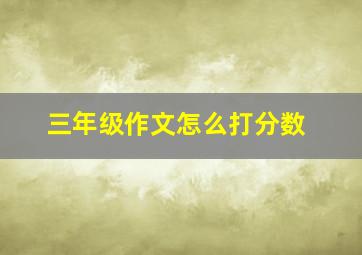 三年级作文怎么打分数